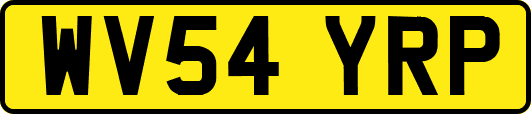 WV54 YRP